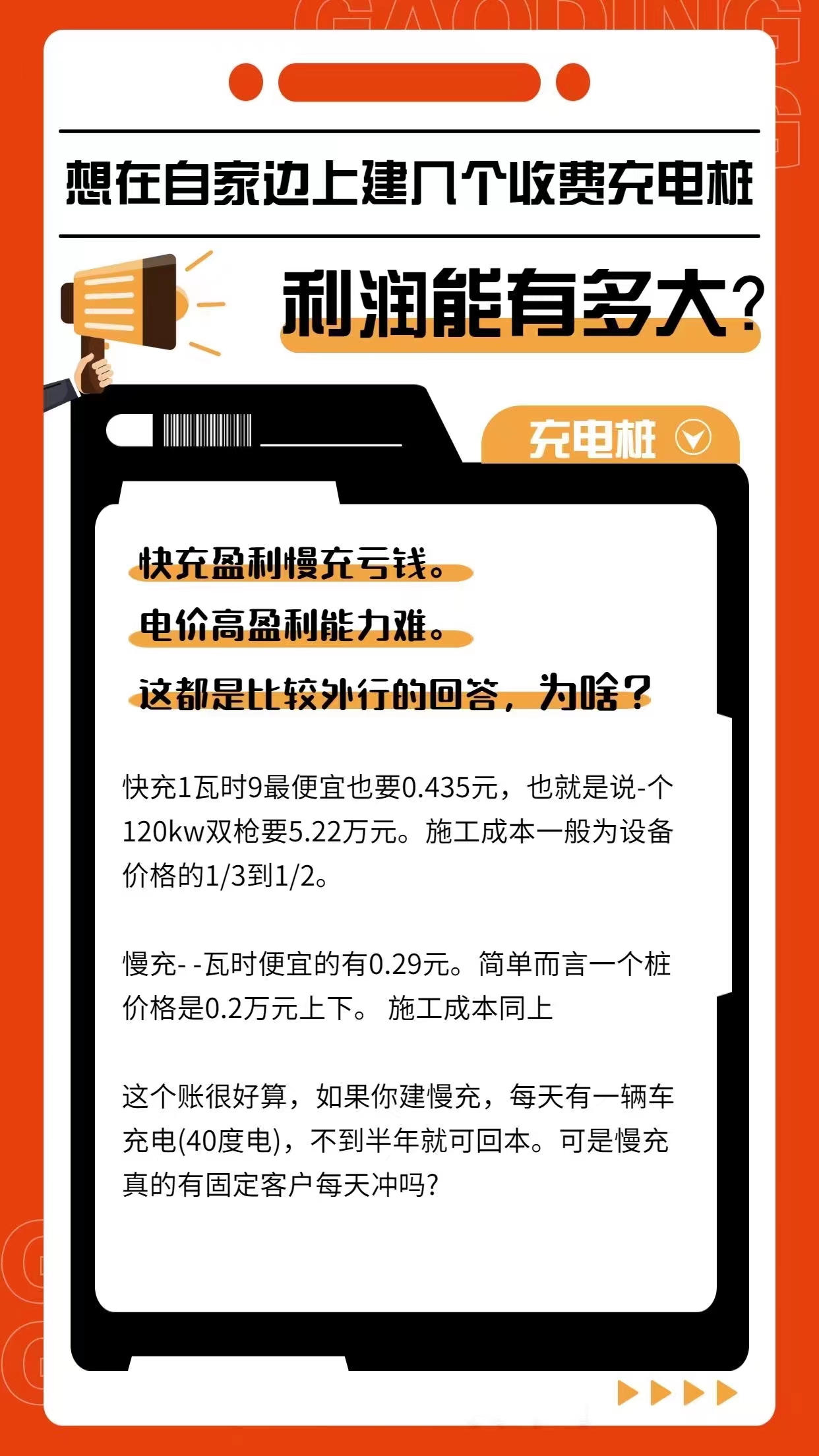 GAODING

想在自家边上建几个收费充电桩

利润能有多大?

充电桩

快充盈利慢充亏钱。

电价高盈利能力难。

这都是比较外行的回答，为啥?

快充1瓦时9最便宜也要0.435元，也就是说-个120kw双枪要5.22万元。施工成本一般为设备价格的1/3到1/2。

慢充- -瓦时便宜的有0.29元。简单而言一个桩价格是0.2万元上下。 施工成本同上

这个账很好算，如果你建慢充，每天有一辆车充电(40度电)，不到半年就可回本。可是慢充真的有固定客户每天冲吗?